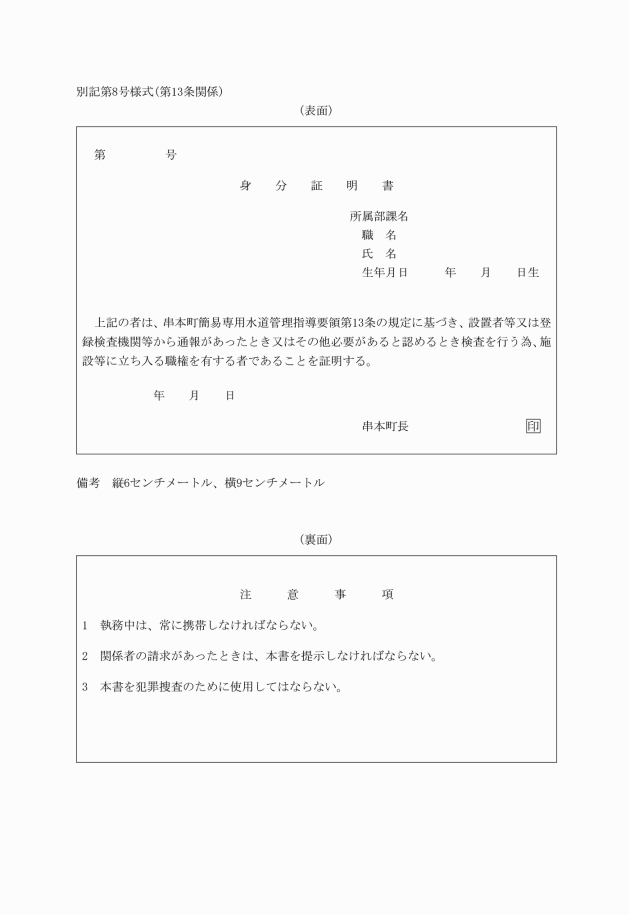 別記第8号様式（第13条関係）

（表面）

第　　　　号

身　　分　　証　　明　　書

所属部課名
職　名
氏　名
生年月日　　　年　　月　　日生

上記の者は、串本町簡易専用水道管理指導要領第13条の規定に基づき、設置者等又は登録検査機関等から通報があったとき又はその他必要があると認めるとき検査を行う為、施設等に立ち入る職権を有する者であることを証明する。

年　　月　　日

串本町長　　　　　　　印

備考　縦6センチメートル、横9センチメートル

（裏面）

注　　意　　事　　項

1　執務中は、常に携帯しなければならない。

2　関係者の請求があったときは、本書を提示しなければならない。

3　本書を犯罪捜査のために使用してはならない。